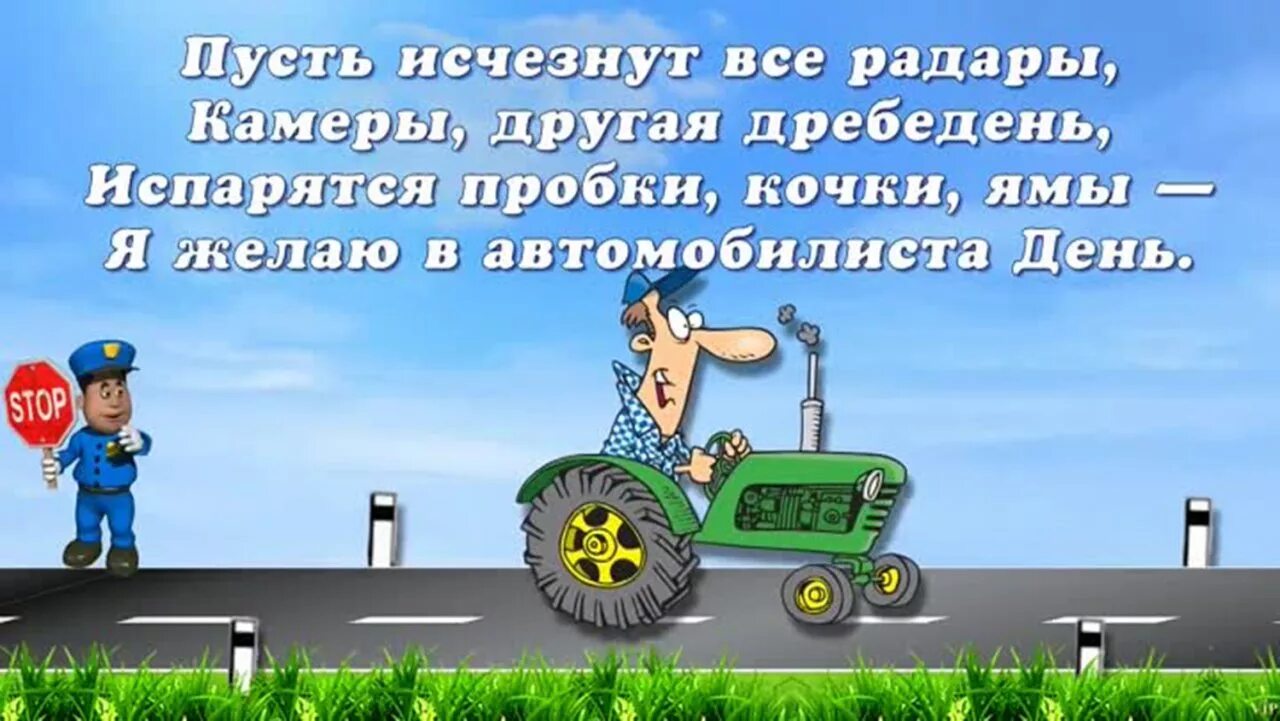 Пусть исчезнут все радары,
Камеры, другая дребедень,
Испарятся пробки, кочки, ямы —
Я желаю в автомобилиста День.

STOP